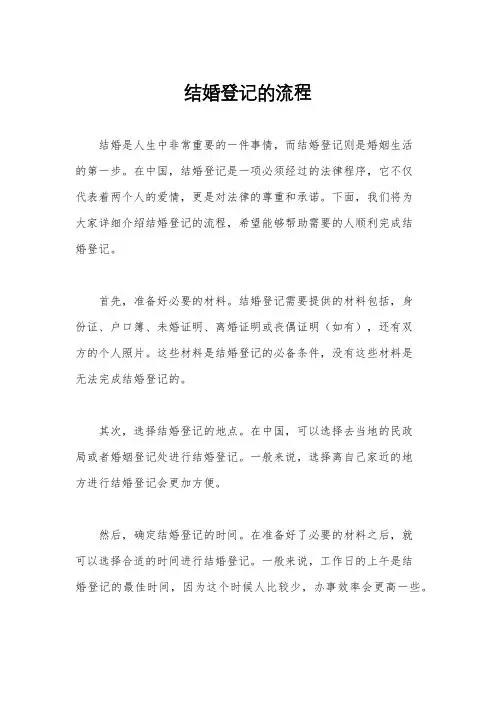 结婚登记的流程

结婚是人生中非常重要的一件事情，而结婚登记则是婚姻生活的第一步。在中国，结婚登记是一项必须经过的法律程序，它不仅代表着两个人的爱情，更是对法律的尊重和承诺。下面，我们将为大家详细介绍结婚登记的流程，希望能够帮助需要的人顺利完成结婚登记。

首先，准备好必要的材料。结婚登记需要提供的材料包括，身份证、户口簿、未婚证明、离婚证明或丧偶证明（如有），还有双方的个人照片。这些材料是结婚登记的必备条件，没有这些材料是无法完成结婚登记的。

其次，选择结婚登记的地点。在中国，可以选择去当地的民政局或者婚姻登记处进行结婚登记。一般来说，选择离自己家近的地方进行结婚登记会更加方便。

然后，确定结婚登记的时间。在准备好了必要的材料之后，就可以选择合适的时间进行结婚登记。一般来说，工作日的上午是结婚登记的最佳时间，因为这个时候人比较少，办事效率会更高一些。